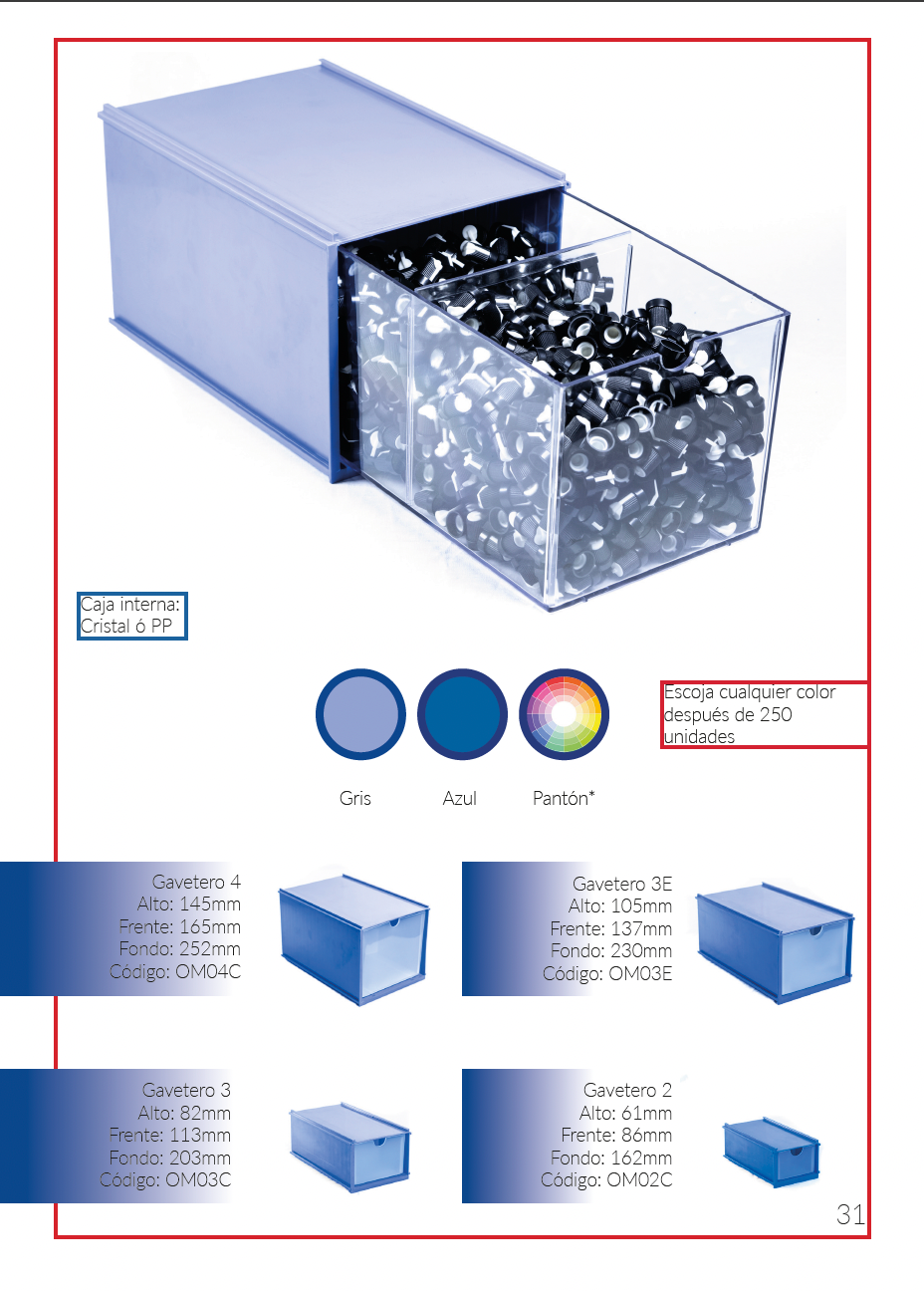 Caja interna:
Cristal ó PP

Escoja cualquier color después de 250 unidades

Gris

Azul

Pantón*

Gavetero 4
Alto: 145mm
Frente: 165mm
Fondo: 252mm
Código: OM04C

Gavetero 3E
Alto: 105mm
Frente: 137mm
Fondo: 230mm
Código: OM03E

Gavetero 3
Alto: 82mm
Frente: 113mm
Fondo: 203mm
Código: OM03C

Gavetero 2
Alto: 61mm
Frente: 86mm
Fondo: 162mm
Código: OM02C

31